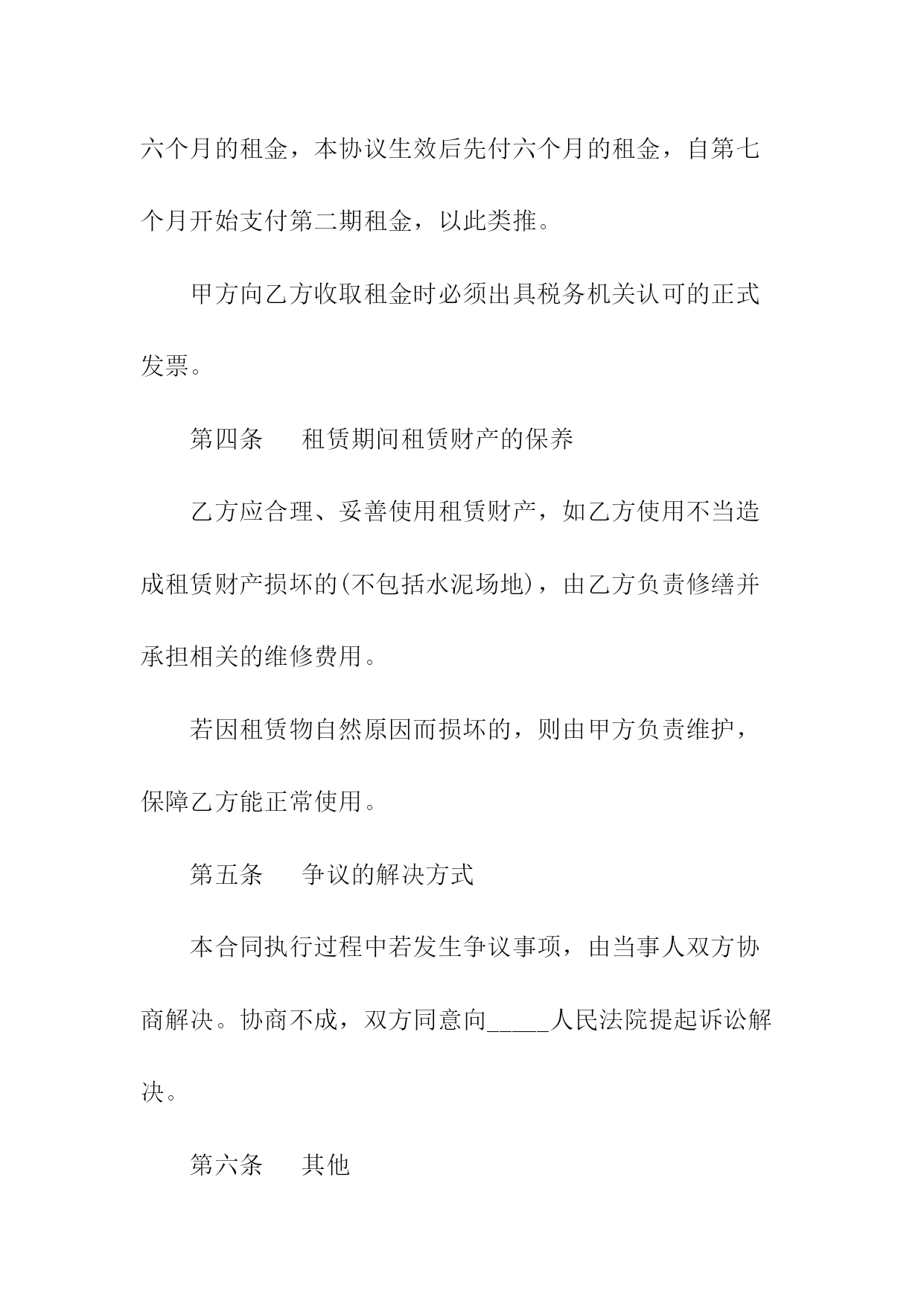 六个月的租金，本协议生效后先付六个月的租金，自第七个月开始支付第二期租金，以此类推。

甲方向乙方收取租金时必须出具税务机关认可的正式发票。

第四条　租赁期间租赁财产的保养

乙方应合理、妥善使用租赁财产，如乙方使用不当造成租赁财产损坏的(不包括水泥场地)，由乙方负责修缮并承担相关的维修费用。

若因租赁物自然原因而损坏的，则由甲方负责维护，保障乙方能正常使用。

第五条　争议的解决方式

本合同执行过程中若发生争议事项，由当事人双方协商解决。协商不成，双方同意向_____人民法院提起诉讼解决。

第六条　其他